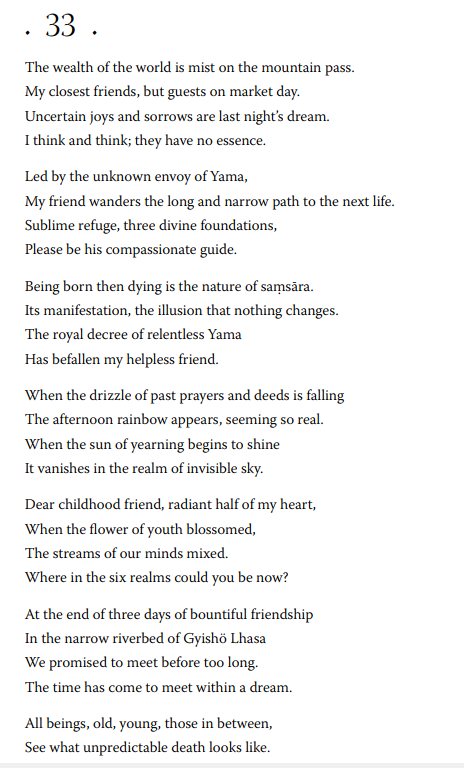 . 33 .

The wealth of the world is mist on the mountain pass.
My closest friends, but guests on market day.
Uncertain joys and sorrows are last night's dream.
I think and think; they have no essence.

Led by the unknown envoy of Yama,
My friend wanders the long and narrow path to the next life.
Sublime refuge, three divine foundations,
Please be his compassionate guide.

Being born then dying is the nature of saṃsāra.
Its manifestation, the illusion that nothing changes.
The royal decree of relentless Yama
Has befallen my helpless friend.

When the drizzle of past prayers and deeds is falling
The afternoon rainbow appears, seeming so real.
When the sun of yearning begins to shine
It vanishes in the realm of invisible sky.

Dear childhood friend, radiant half of my heart,
When the flower of youth blossomed,
The streams of our minds mixed.
Where in the six realms could you be now?

At the end of three days of bountiful friendship
In the narrow riverbed of Gyishö Lhasa
We promised to meet before too long.
The time has come to meet within a dream.

All beings, old, young, those in between,
See what unpredictable death looks like.